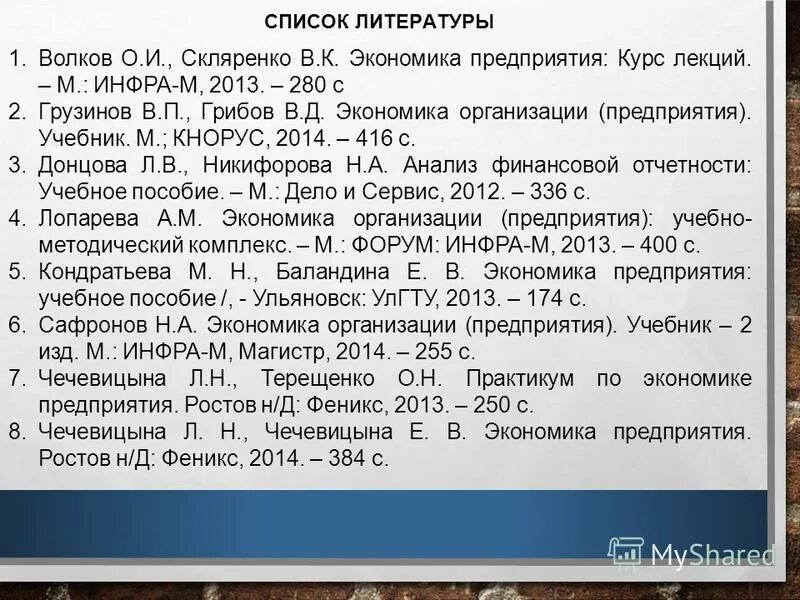 СПИСОК ЛИТЕРАТУРЫ

1. Волков О.И., Скляренко В.К. Экономика предприятия: Курс лекций. – М.: ИНФРА-М, 2013. – 280 с
2. Грузинов В.П., Грибов В.Д. Экономика организации (предприятия). Учебник. М.; КНОРУС, 2014. – 416 с.
3. Донцова Л.В., Никифорова Н.А. Анализ финансовой отчетности: Учебное пособие. – М.: Дело и Сервис, 2012. – 336 с.
4. Лопарева А.М. Экономика организации (предприятия): учебно-методический комплекс. – М.: ФОРУМ: ИНФРА-М, 2013. – 400 с.
5. Кондратьева М. Н., Баландина Е. В. Экономика предприятия: учебное пособие /, - Ульяновск: УлГТУ, 2013. – 174 с.
6. Сафронов Н.А. Экономика организации (предприятия). Учебник – 2 изд. М.: ИНФРА-М, Магистр, 2014. – 255 с.
7. Чечевицына Л.Н., Терещенко О.Н. Практикум по экономике предприятия. Ростов н/Д: Феникс, 2013. – 250 с.
8. Чечевицына Л. Н., Чечевицына Е. В. Экономика предприятия. Ростов н/Д: Феникс, 2014. – 384 с.

MyShared